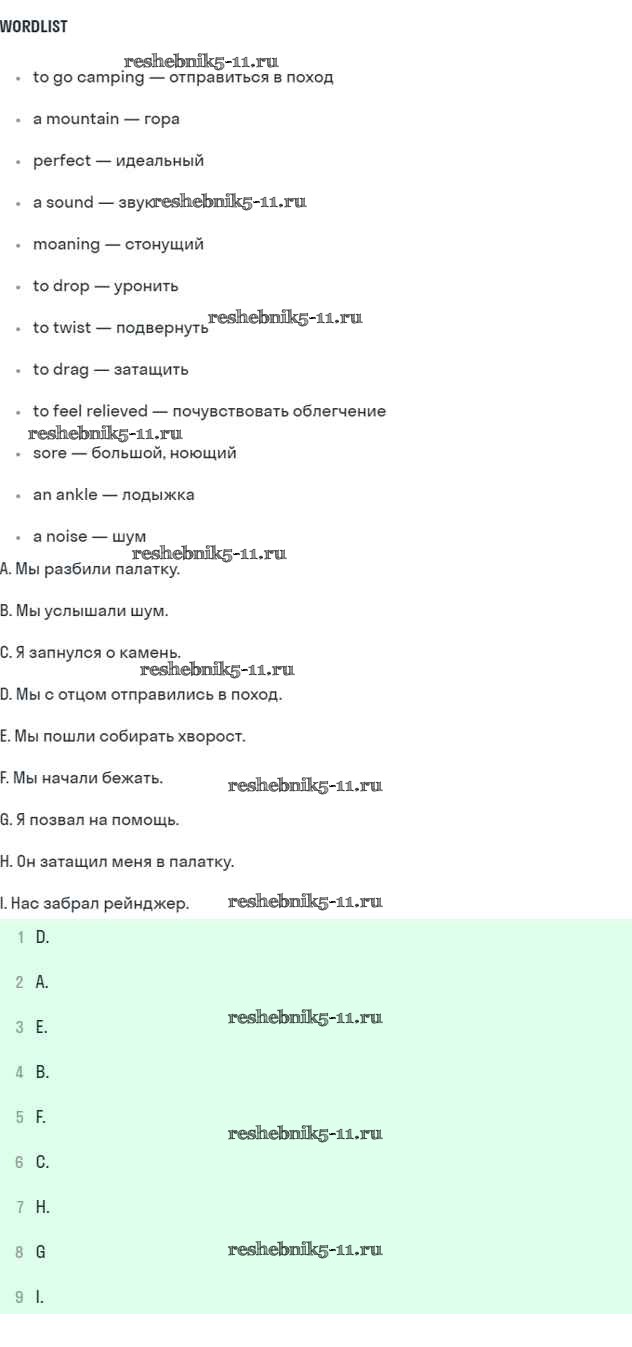 WORDLIST

reshebnik5-11.ru

- to go camping — отправиться в поход
- a mountain — гора
- perfect — идеальный
- a sound — звук reshebnik5-11.ru
- moaning — стонущий
- to drop — уронить
- to twist — подвернуть reshebnik5-11.ru
- to drag — затащить
- to feel relieved — почувствовать облегчение

reshebnik5-11.ru

- sore — большой, ноющий
- an ankle — лодыжка
- a noise — шум

reshebnik5-11.ru

A. Мы разбили палатку.

B. Мы услышали шум.

C. Я запнулся о камень.

reshebnik5-11.ru

D. Мы с отцом отправились в поход.

E. Мы пошли собирать хворост.

F. Мы начали бежать. reshebnik5-11.ru

G. Я позвал на помощь.

H. Он затащил меня в палатку.

I. Нас забрал рейнджер. reshebnik5-11.ru

1 D.

2 A.

3 E. reshebnik5-11.ru

4 B.

5 F. reshebnik5-11.ru

6 C.

7 H.

8 G reshebnik5-11.ru

9 I.